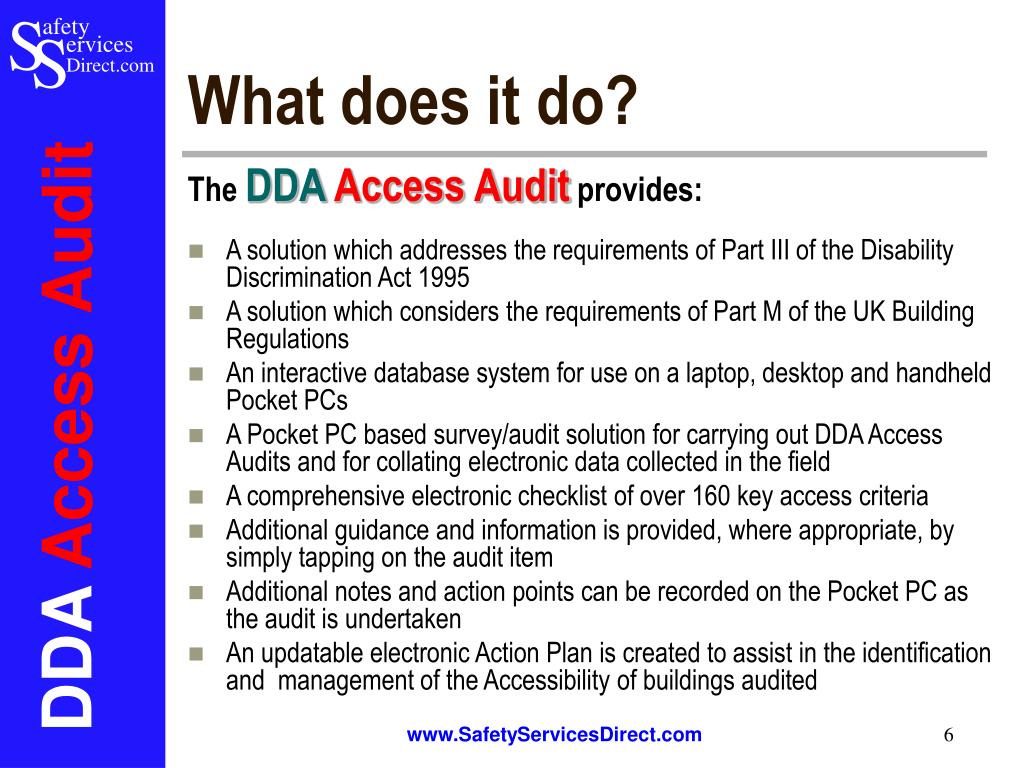 Safety Services Direct.com

DDA Access Audit

What does it do?

The DDA Access Audit provides:

- A solution which addresses the requirements of Part III of the Disability Discrimination Act 1995
- A solution which considers the requirements of Part M of the UK Building Regulations
- An interactive database system for use on a laptop, desktop and handheld Pocket PCs
- A Pocket PC based survey/audit solution for carrying out DDA Access Audits and for collating electronic data collected in the field
- A comprehensive electronic checklist of over 160 key access criteria
- Additional guidance and information is provided, where appropriate, by simply tapping on the audit item
- Additional notes and action points can be recorded on the Pocket PC as the audit is undertaken
- An updatable electronic Action Plan is created to assist in the identification and management of the Accessibility of buildings audited

www.SafetyServicesDirect.com

6